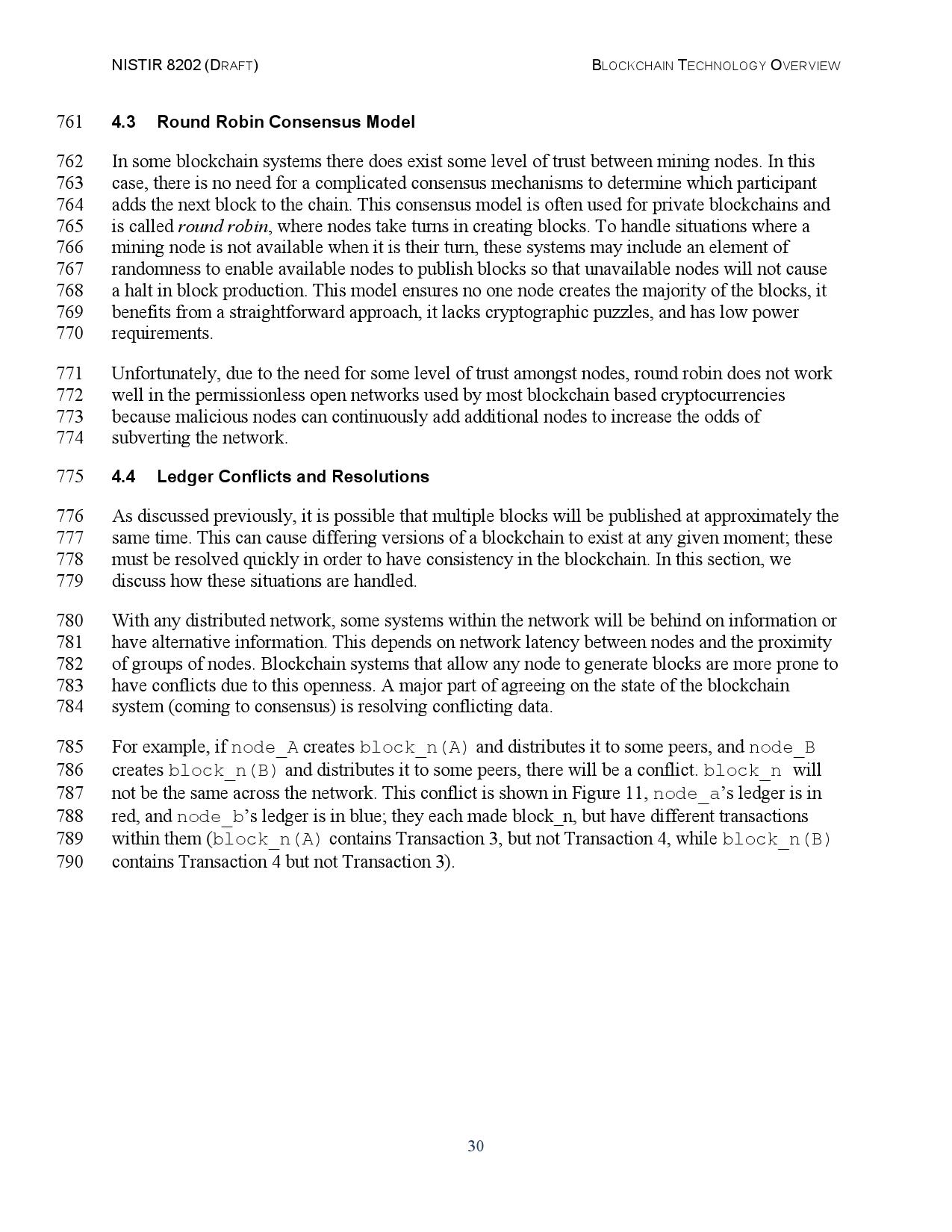 NISTIR 8202 (DRAFT) BLOCKCHAIN TECHNOLOGY OVERVIEW

761 4.3 Round Robin Consensus Model

762 In some blockchain systems there does exist some level of trust between mining nodes. In this 763 case, there is no need for a complicated consensus mechanisms to determine which participant 764 adds the next block to the chain. This consensus model is often used for private blockchains and 765 is called round robin, where nodes take turns in creating blocks. To handle situations where a 766 mining node is not available when it is their turn, these systems may include an element of 767 randomness to enable available nodes to publish blocks so that unavailable nodes will not cause 768 a halt in block production. This model ensures no one node creates the majority of the blocks, it 769 benefits from a straightforward approach, it lacks cryptographic puzzles, and has low power 770 requirements.

771 Unfortunately, due to the need for some level of trust amongst nodes, round robin does not work 772 well in the permissionless open networks used by most blockchain based cryptocurrencies 773 because malicious nodes can continuously add additional nodes to increase the odds of 774 subverting the network.

775 4.4 Ledger Conflicts and Resolutions

776 As discussed previously, it is possible that multiple blocks will be published at approximately the 777 same time. This can cause differing versions of a blockchain to exist at any given moment; these 778 must be resolved quickly in order to have consistency in the blockchain. In this section, we 779 discuss how these situations are handled.

780 With any distributed network, some systems within the network will be behind on information or 781 have alternative information. This depends on network latency between nodes and the proximity 782 of groups of nodes. Blockchain systems that allow any node to generate blocks are more prone to 783 have conflicts due to this openness. A major part of agreeing on the state of the blockchain 784 system (coming to consensus) is resolving conflicting data.

785 For example, if node_A creates block_n(A) and distributes it to some peers, and node_B 786 creates block_n(B) and distributes it to some peers, there will be a conflict. block_n will 787 not be the same across the network. This conflict is shown in Figure 11, node_a's ledger is in 788 red, and node_b's ledger is in blue; they each made block_n, but have different transactions 789 within them (block_n(A) contains Transaction 3, but not Transaction 4, while block_n(B) 790 contains Transaction 4 but not Transaction 3).

30